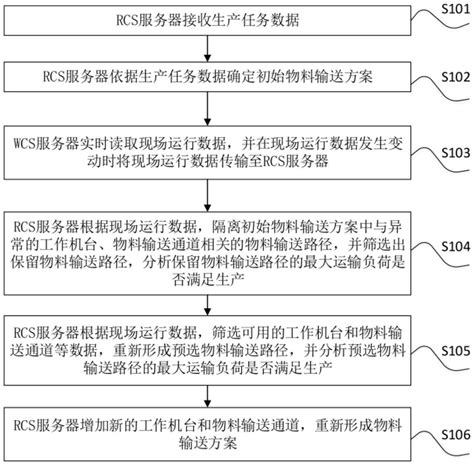 RCS服务器接收生产任务数据

S101

RCS服务器依据生产任务数据确定初始物料输送方案

S102

WCS服务器实时读取现场运行数据，并在现场运行数据发生变动时将现场运行数据传输至RCS服务器

S103

RCS服务器根据现场运行数据，隔离初始物料输送方案中与异常的工作机台、物料输送通道相关的物料输送路径，并筛选出保留物料输送路径，分析保留物料输送路径的最大运输负荷是否满足生产

S104

RCS服务器根据现场运行数据，筛选可用的工作机台和物料输送通道等数据，重新形成预选物料输送路径，并分析预选物料输送路径的最大运输负荷是否满足生产

S105

RCS服务器增加新的工作机台和物料输送通道，重新形成物料输送方案

S106